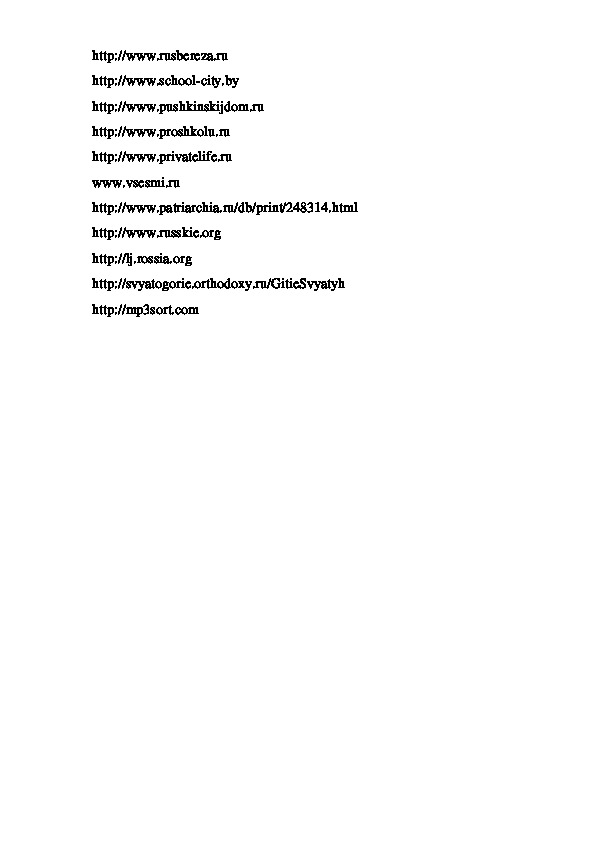 http://www.rusbereza.ru

http://www.school-city.by

http://www.pushkinskijdom.ru

http://www.proshkolu.ru

http://www.privatelife.ru

www.vsesmi.ru

http://www.patriarchia.ru/db/print/248314.html

http://www.russkie.org

http://lj.rossia.org

http://svyatogorie.orthodoxy.ru/GitieSvyatyh

http://mp3sort.com